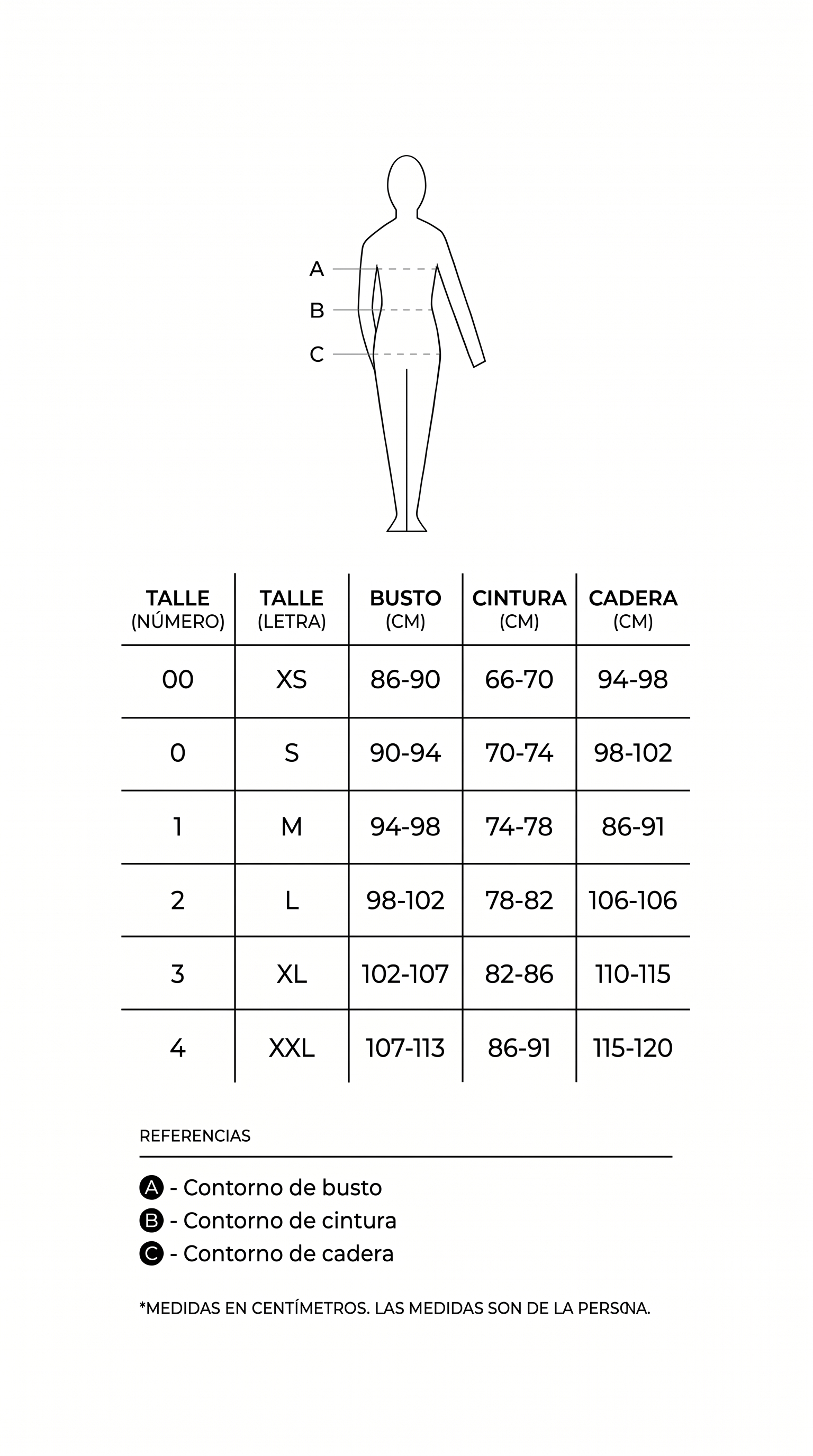 A
B
C

| TALLE (NÚMERO) | TALLE (LETRA) | BUSTO (CM) | CINTURA (CM) | CADERA (CM) |
|---|---|---|---|---|
| 00 | XS | 86-90 | 66-70 | 94-98 |
| 0 | S | 90-94 | 70-74 | 98-102 |
| 1 | M | 94-98 | 74-78 | 86-91 |
| 2 | L | 98-102 | 78-82 | 106-106 |
| 3 | XL | 102-107 | 82-86 | 110-115 |
| 4 | XXL | 107-113 | 86-91 | 115-120 |

REFERENCIAS

A - Contorno de busto
B - Contorno de cintura
C - Contorno de cadera

*MEDIDAS EN CENTÍMETROS. LAS MEDIDAS SON DE LA PERSONA.